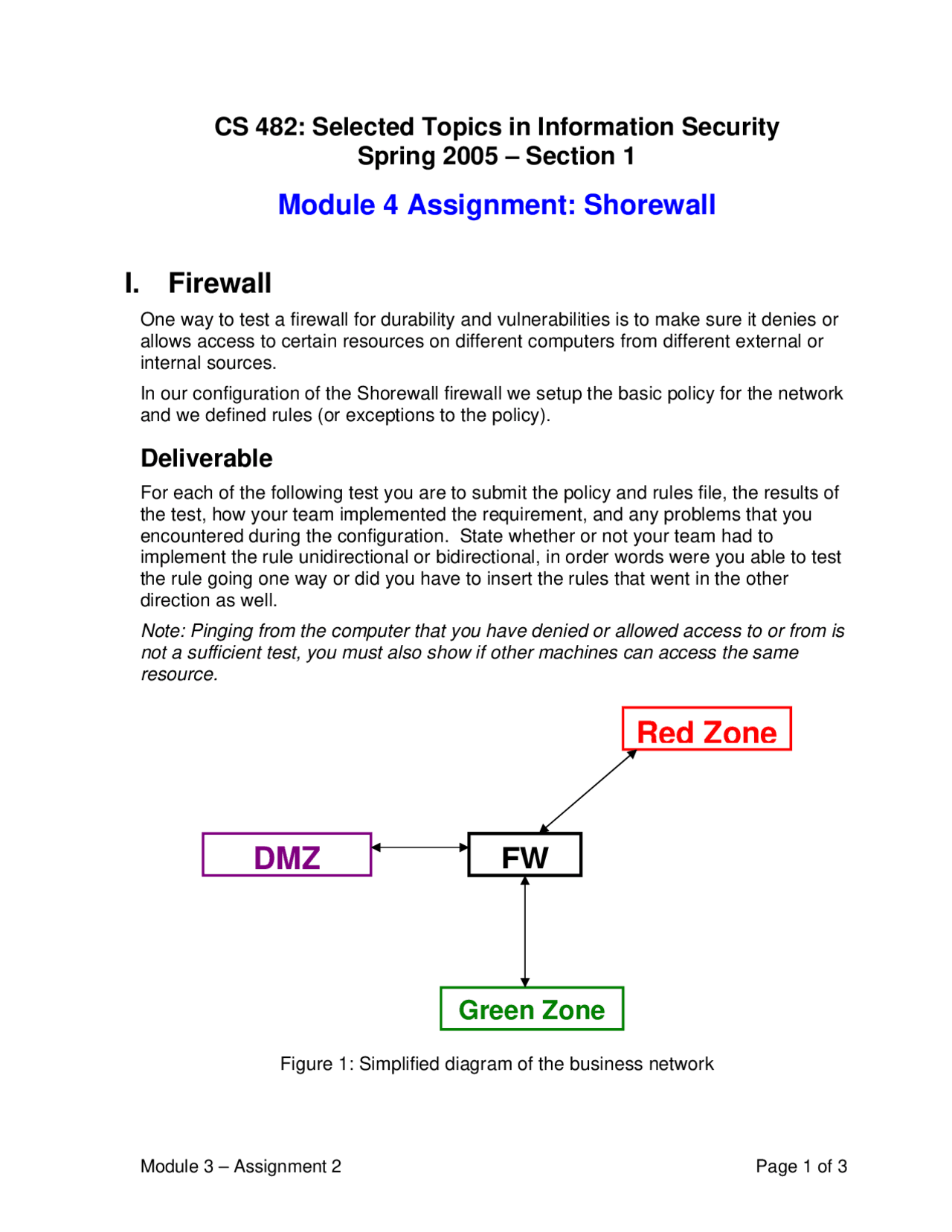 CS 482: Selected Topics in Information Security
Spring 2005 – Section 1

Module 4 Assignment: Shorewall

I. Firewall

One way to test a firewall for durability and vulnerabilities is to make sure it denies or allows access to certain resources on different computers from different external or internal sources.

In our configuration of the Shorewall firewall we setup the basic policy for the network and we defined rules (or exceptions to the policy).

Deliverable

For each of the following test you are to submit the policy and rules file, the results of the test, how your team implemented the requirement, and any problems that you encountered during the configuration. State whether or not your team had to implement the rule unidirectional or bidirectional, in order words were you able to test the rule going one way or did you have to insert the rules that went in the other direction as well.

Note: Pinging from the computer that you have denied or allowed access to or from is not a sufficient test, you must also show if other machines can access the same resource.

Red Zone

DMZ

FW

Green Zone

Figure 1: Simplified diagram of the business network

Module 3 – Assignment 2

Page 1 of 3